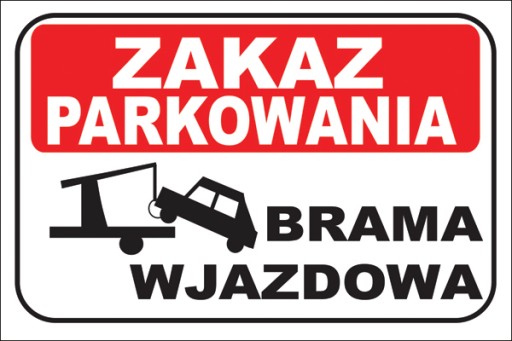 ZAKAZ PARKOWANIA

BRAMA WJAZDOWA